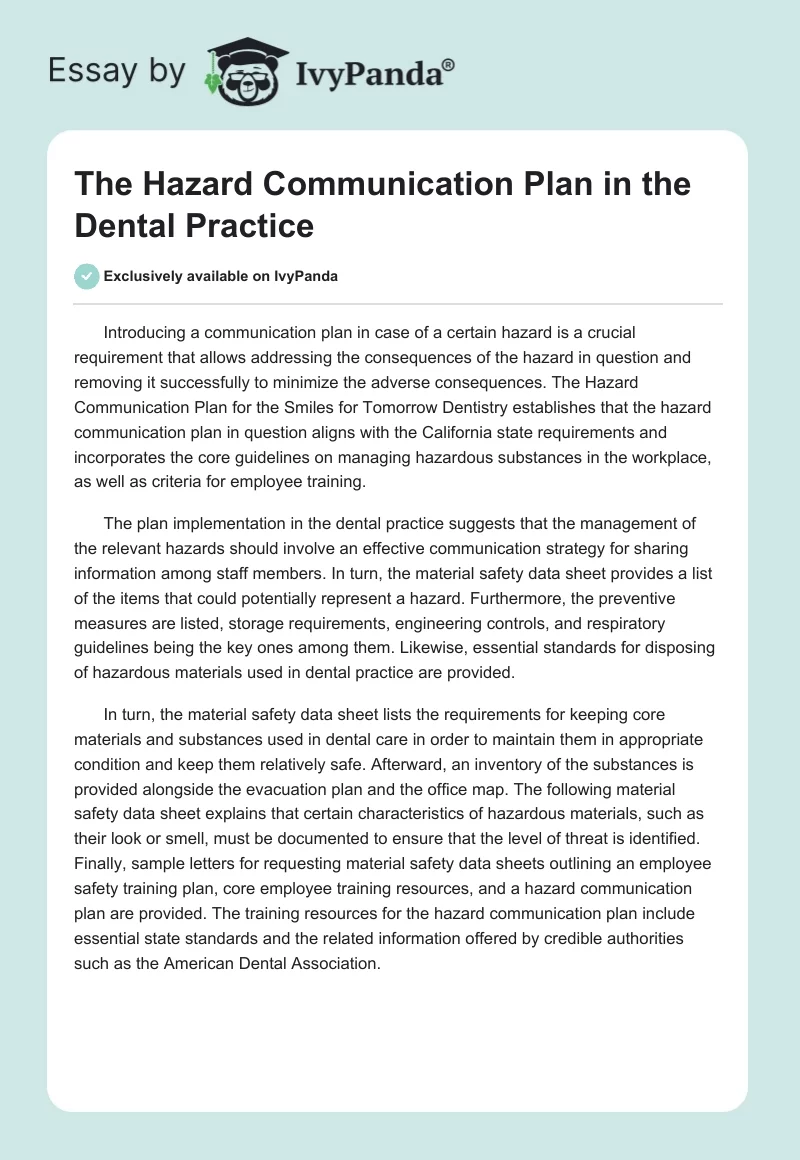 Essay by IvyPanda®

The Hazard Communication Plan in the Dental Practice

Exclusively available on IvyPanda

Introducing a communication plan in case of a certain hazard is a crucial requirement that allows addressing the consequences of the hazard in question and removing it successfully to minimize the adverse consequences. The Hazard Communication Plan for the Smiles for Tomorrow Dentistry establishes that the hazard communication plan in question aligns with the California state requirements and incorporates the core guidelines on managing hazardous substances in the workplace, as well as criteria for employee training.

The plan implementation in the dental practice suggests that the management of the relevant hazards should involve an effective communication strategy for sharing information among staff members. In turn, the material safety data sheet provides a list of the items that could potentially represent a hazard. Furthermore, the preventive measures are listed, storage requirements, engineering controls, and respiratory guidelines being the key ones among them. Likewise, essential standards for disposing of hazardous materials used in dental practice are provided.

In turn, the material safety data sheet lists the requirements for keeping core materials and substances used in dental care in order to maintain them in appropriate condition and keep them relatively safe. Afterward, an inventory of the substances is provided alongside the evacuation plan and the office map. The following material safety data sheet explains that certain characteristics of hazardous materials, such as their look or smell, must be documented to ensure that the level of threat is identified. Finally, sample letters for requesting material safety data sheets outlining an employee safety training plan, core employee training resources, and a hazard communication plan are provided. The training resources for the hazard communication plan include essential state standards and the related information offered by credible authorities such as the American Dental Association.